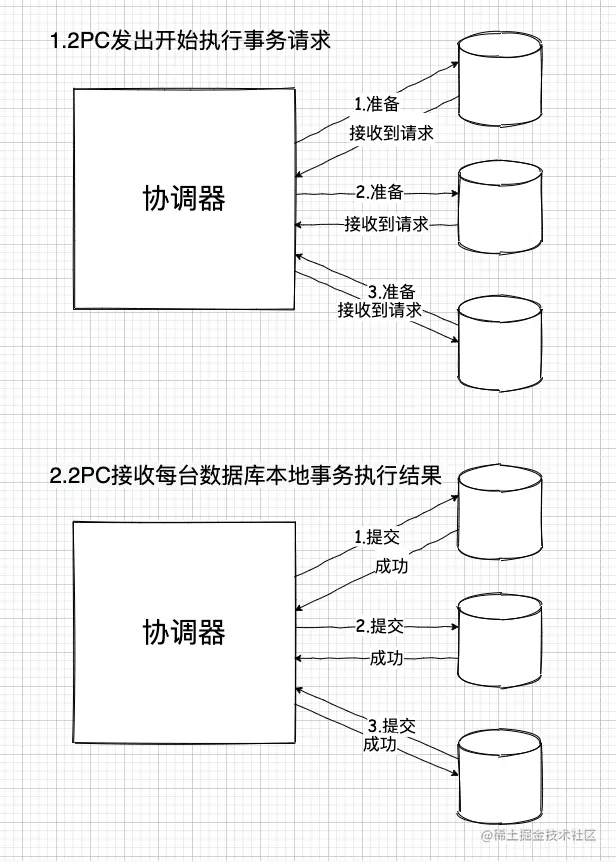 1.2PC发出开始执行事务请求

协调器

1.准备
接收到请求
2.准备
接收到请求
3.准备
接收到请求

2.2PC接收每台数据库本地事务执行结果

协调器

1.提交
成功
2.提交
成功
3.提交
成功

@稀土掘金技术社区